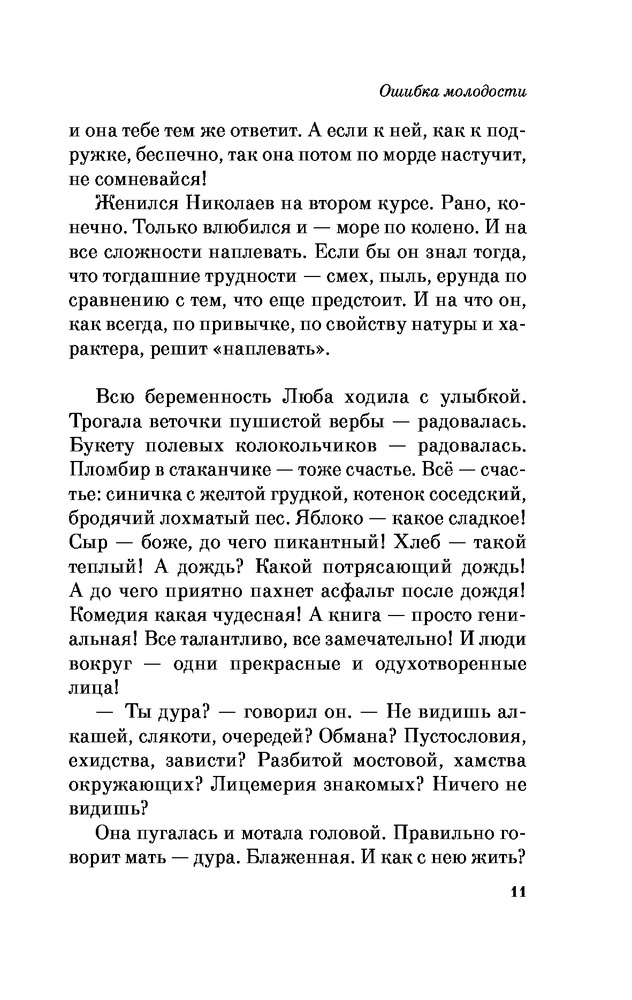 Ошибка молодости

и она тебе тем же ответит. А если к ней, как к подружке, беспечно, так она потом по морде настучит, не сомневайся!

Женился Николаев на втором курсе. Рано, конечно. Только влюбился и — море по колено. И на все сложности наплевать. Если бы он знал тогда, что тогдашние трудности — смех, пыль, ерунда по сравнению с тем, что еще предстоит. И на что он, как всегда, по привычке, по свойству натуры и характера, решит «наплевать».

Всю беременность Люба ходила с улыбкой. Трогала веточки пушистой вербы — радовалась. Букету полевых колокольчиков — радовалась. Пломбир в стаканчике — тоже счастье. Всё — счастье: синичка с желтой грудкой, котенок соседский, бродячий лохматый пес. Яблоко — какое сладкое! Сыр — боже, до чего пикантный! Хлеб — такой теплый! А дождь? Какой потрясающий дождь! А до чего приятно пахнет асфальт после дождя! Комедия какая чудесная! А книга — просто гениальная! Все талантливо, все замечательно! И люди вокруг — одни прекрасные и одухотворенные лица!

— Ты дура? — говорил он. — Не видишь алкашей, слякоти, очередей? Обмана? Пустословия, ехидства, зависти? Разбитой мостовой, хамства окружающих? Лицемерия знакомых? Ничего не видишь?

Она пугалась и мотала головой. Правильно говорит мать — дура. Блаженная. И как с нею жить?

11